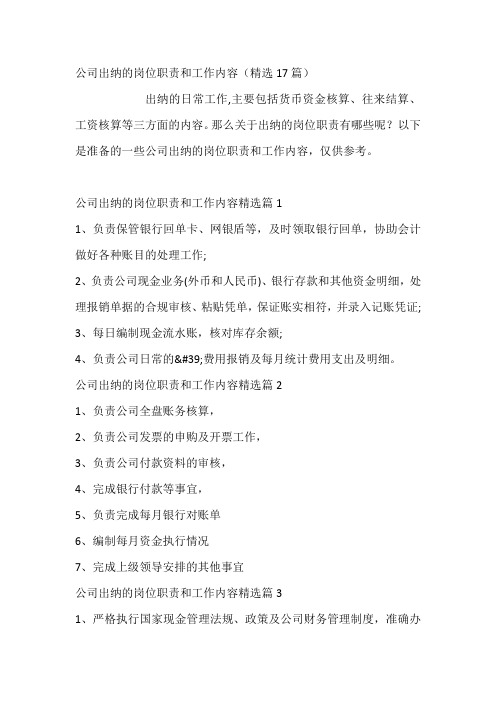 公司出纳的岗位职责和工作内容（精选 17 篇）

出纳的日常工作,主要包括货币资金核算、往来结算、工资核算等三方面的内容。那么关于出纳的岗位职责有哪些呢？以下是准备的一些公司出纳的岗位职责和工作内容，仅供参考。

公司出纳的岗位职责和工作内容精选篇 1

1、负责保管银行回单卡、网银盾等，及时领取银行回单，协助会计做好各种账目的处理工作;

2、负责公司现金业务(外币和人民币)、银行存款和其他资金明细，处理报销单据的合规审核、粘贴凭单，保证账实相符，并录入记账凭证;

3、每日编制现金流水账，核对库存余额;

4、负责公司日常的&#39;费用报销及每月统计费用支出及明细。

公司出纳的岗位职责和工作内容精选篇 2

1、负责公司全盘账务核算，

2、负责公司发票的申购及开票工作，

3、负责公司付款资料的审核，

4、完成银行付款等事宜，

5、负责完成每月银行对账单

6、编制每月资金执行情况

7、完成上级领导安排的其他事宜

公司出纳的岗位职责和工作内容精选篇 3

1、严格执行国家现金管理法规、政策及公司财务管理制度，准确办